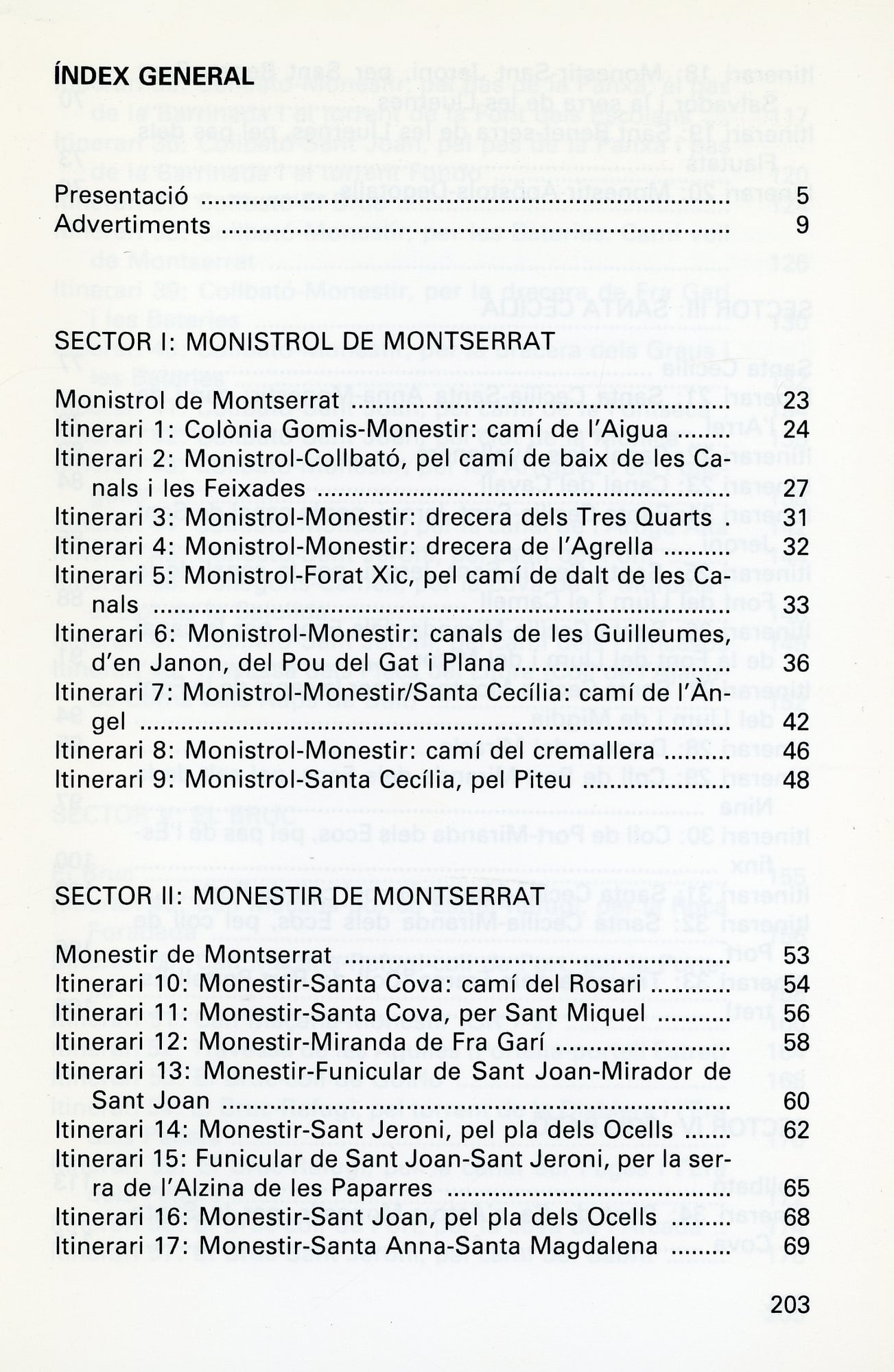 ÍNDEX GENERAL

Presentació 5
Advertiments 9

SECTOR I: MONISTROL DE MONTSERRAT

Monistrol de Montserrat 23
Itinerari 1: Colònia Gomis-Monestir: camí de l'Aigua 24
Itinerari 2: Monistrol-Collbató, pel camí de baix de les Canals i les Feixades 27
Itinerari 3: Monistrol-Monestir: drecera dels Tres Quarts 31
Itinerari 4: Monistrol-Monestir: drecera de l'Agrella 32
Itinerari 5: Monistrol-Forat Xic, pel camí de dalt de les Canals 33
Itinerari 6: Monistrol-Monestir: canals de les Guilleumes, d'en Janon, del Pou del Gat i Plana 36
Itinerari 7: Monistrol-Monestir/Santa Cecília: camí de l'Àngel 42
Itinerari 8: Monistrol-Monestir: camí del cremallera 46
Itinerari 9: Monistrol-Santa Cecília, pel Piteu 48

SECTOR II: MONESTIR DE MONTSERRAT

Monestir de Montserrat 53
Itinerari 10: Monestir-Santa Cova: camí del Rosari 54
Itinerari 11: Monestir-Santa Cova, per Sant Miquel 56
Itinerari 12: Monestir-Miranda de Fra Garí 58
Itinerari 13: Monestir-Funicular de Sant Joan-Mirador de Sant Joan 60
Itinerari 14: Monestir-Sant Jeroni, pel pla dels Ocells 62
Itinerari 15: Funicular de Sant Joan-Sant Jeroni, per la serra de l'Alzina de les Paparres 65
Itinerari 16: Monestir-Sant Joan, pel pla dels Ocells 68
Itinerari 17: Monestir-Santa Anna-Santa Magdalena 69

203